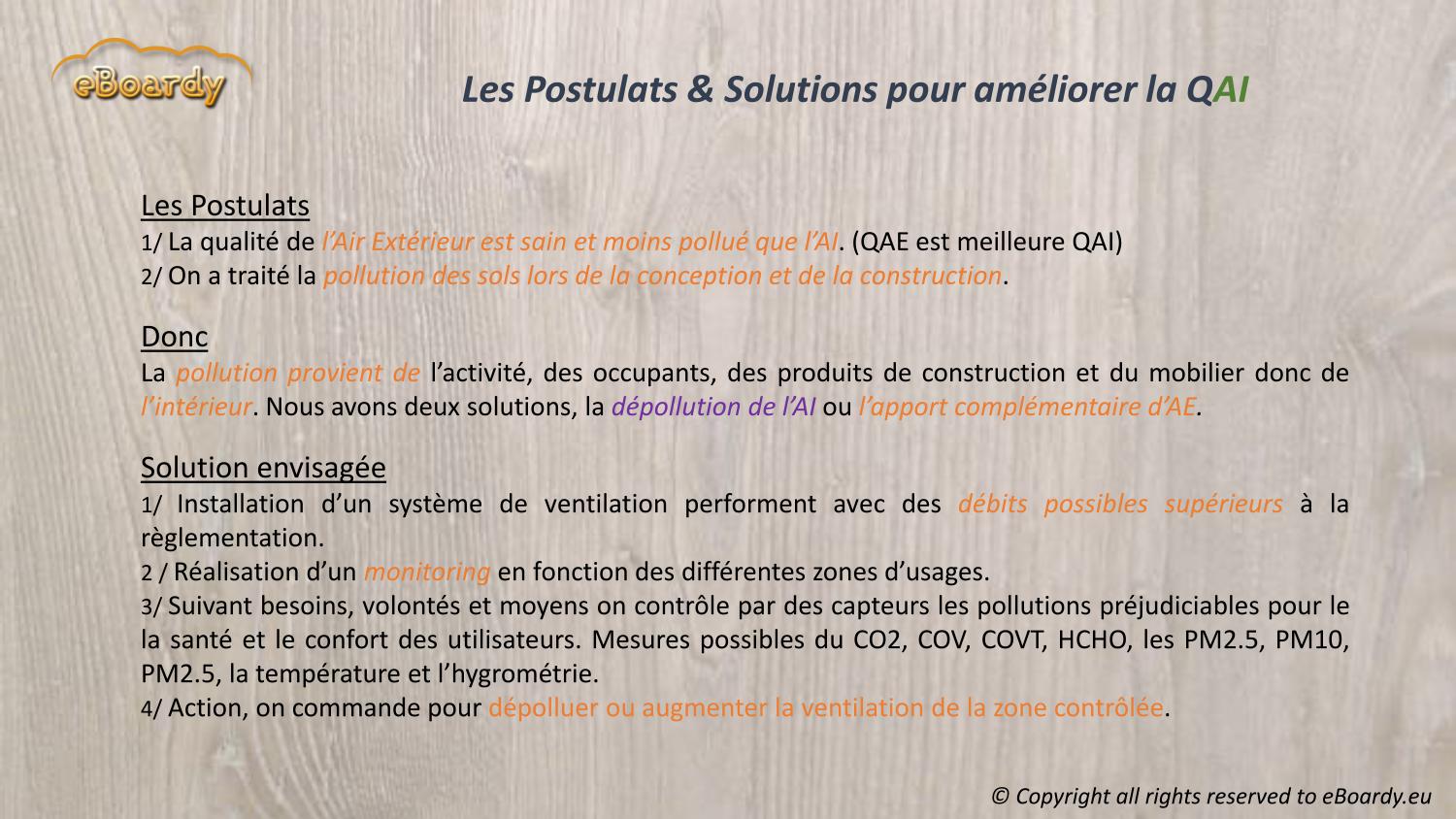 eBoardy

Les Postulats & Solutions pour améliorer la QAI

Les Postulats
1/ La qualité de l'Air Extérieur est sain et moins pollué que l'AI. (QAE est meilleure QAI)
2/ On a traité la pollution des sols lors de la conception et de la construction.

Donc
La pollution provient de l'activité, des occupants, des produits de construction et du mobilier donc de l'intérieur. Nous avons deux solutions, la dépollution de l'AI ou l'apport complémentaire d'AE.

Solution envisagée
1/ Installation d'un système de ventilation performent avec des débits possibles supérieurs à la règlementation.
2 / Réalisation d'un monitoring en fonction des différentes zones d'usages.
3/ Suivant besoins, volontés et moyens on contrôle par des capteurs les pollutions préjudiciables pour le la santé et le confort des utilisateurs. Mesures possibles du CO2, COV, COVT, HCHO, les PM2.5, PM10, PM2.5, la température et l'hygrométrie.
4/ Action, on commande pour dépolluer ou augmenter la ventilation de la zone contrôlée.

© Copyright all rights reserved to eBoardy.eu